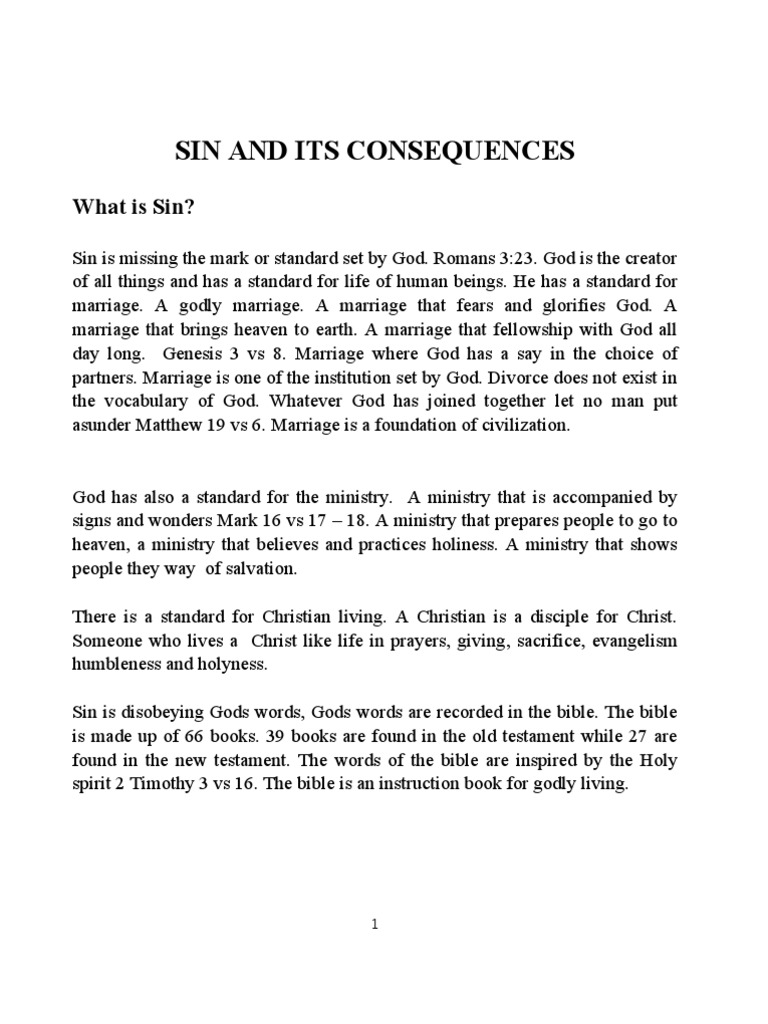 SIN AND ITS CONSEQUENCES

What is Sin?

Sin is missing the mark or standard set by God. Romans 3:23. God is the creator of all things and has a standard for life of human beings. He has a standard for marriage. A godly marriage. A marriage that fears and glorifies God. A marriage that brings heaven to earth. A marriage that fellowship with God all day long. Genesis 3 vs 8. Marriage where God has a say in the choice of partners. Marriage is one of the institution set by God. Divorce does not exist in the vocabulary of God. Whatever God has joined together let no man put asunder Matthew 19 vs 6. Marriage is a foundation of civilization.

God has also a standard for the ministry. A ministry that is accompanied by signs and wonders Mark 16 vs 17 – 18. A ministry that prepares people to go to heaven, a ministry that believes and practices holiness. A ministry that shows people they way of salvation.

There is a standard for Christian living. A Christian is a disciple for Christ. Someone who lives a Christ like life in prayers, giving, sacrifice, evangelism humbleness and holyness.

Sin is disobeying Gods words, Gods words are recorded in the bible. The bible is made up of 66 books. 39 books are found in the old testament while 27 are found in the new testament. The words of the bible are inspired by the Holy spirit 2 Timothy 3 vs 16. The bible is an instruction book for godly living.

1